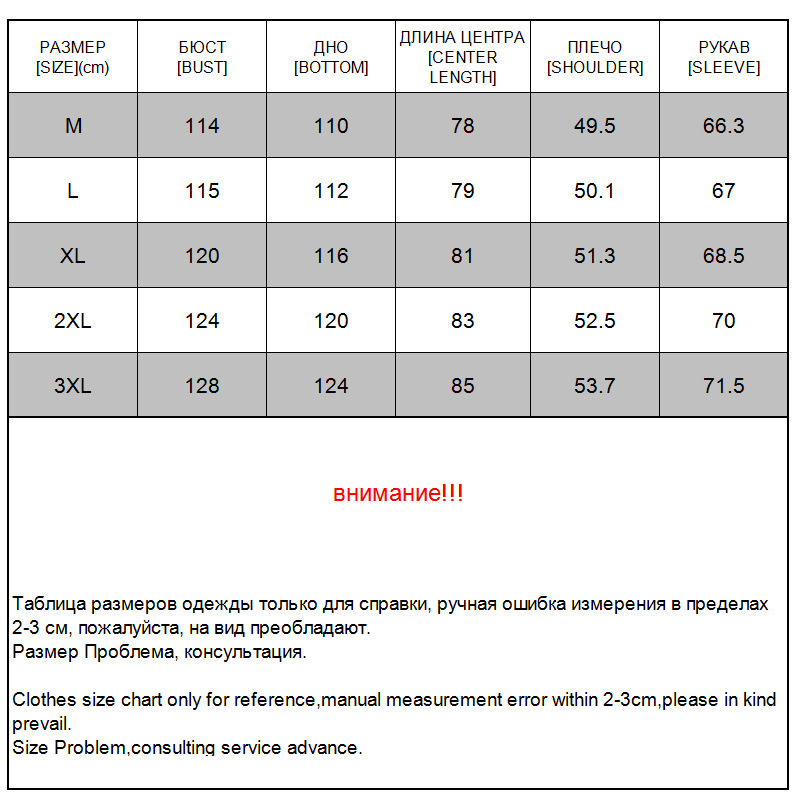 | РАЗМЕР [SIZE](cm) | БЮСТ [BUST] | ДНО [BOTTOM] | ДЛИНА ЦЕНТРА [CENTER LENGTH] | ПЛЕЧО [SHOULDER] | РУКАВ [SLEEVE] |
|---|---|---|---|---|---|
| M | 114 | 110 | 78 | 49.5 | 66.3 |
| L | 115 | 112 | 79 | 50.1 | 67 |
| XL | 120 | 116 | 81 | 51.3 | 68.5 |
| 2XL | 124 | 120 | 83 | 52.5 | 70 |
| 3XL | 128 | 124 | 85 | 53.7 | 71.5 |

внимание!!!

Таблица размеров одежды только для справки, ручная ошибка измерения в пределах 2-3 см, пожалуйста, на вид преобладают.
Размер Проблема, консультация.

Clothes size chart only for reference,manual measurement error within 2-3cm,please in kind prevail.
Size Problem,consulting service advance.